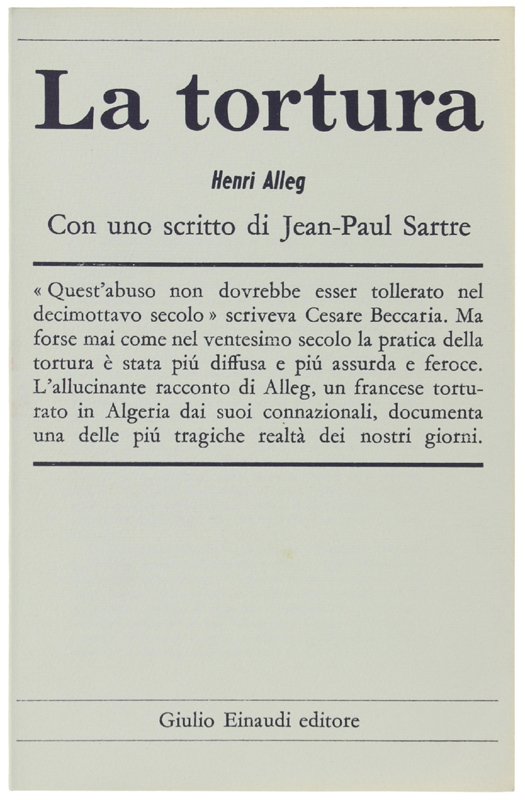 La tortura

Henri Alleg

Con uno scritto di Jean-Paul Sartre

« Quest'abuso non dovrebbe esser tollerato nel decimottavo secolo » scriveva Cesare Beccaria. Ma forse mai come nel ventesimo secolo la pratica della tortura è stata piú diffusa e piú assurda e feroce. L'allucinante racconto di Alleg, un francese torturato in Algeria dai suoi connazionali, documenta una delle piú tragiche realtà dei nostri giorni.

Giulio Einaudi editore